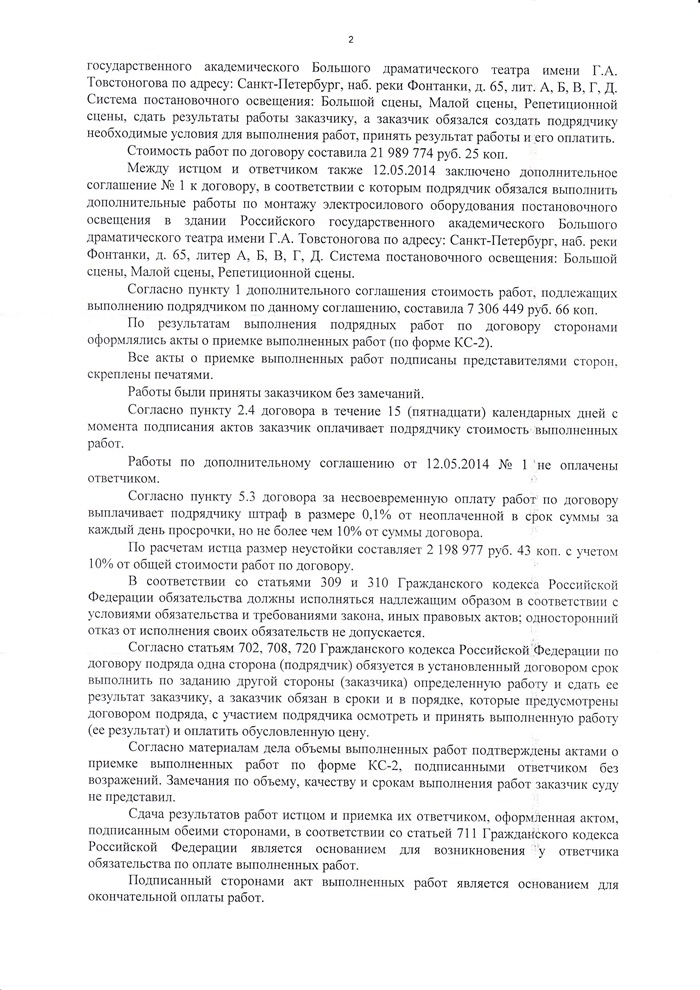 2

государственного академического Большого драматического театра имени Г.А. Товстоногова по адресу: Санкт-Петербург, наб. реки Фонтанки, д. 65, лит. А, Б, В, Г, Д. Система постановочного освещения: Большой сцены, Малой сцены, Репетиционной сцены, сдать результаты работы заказчику, а заказчик обязался создать подрядчику необходимые условия для выполнения работ, принять результат работы и его оплатить.

Стоимость работ по договору составила 21 989 774 руб. 25 коп.

Между истцом и ответчиком также 12.05.2014 заключено дополнительное соглашение № 1 к договору, в соответствии с которым подрядчик обязался выполнить дополнительные работы по монтажу электросилового оборудования постановочного освещения в здании Российского государственного академического Большого драматического театра имени Г.А. Товстоногова по адресу: Санкт-Петербург, наб. реки Фонтанки, д. 65, литер А, Б, В, Г, Д. Система постановочного освещения: Большой сцены, Малой сцены, Репетиционной сцены.

Согласно пункту 1 дополнительного соглашения стоимость работ, подлежащих выполнению подрядчиком по данному соглашению, составила 7 306 449 руб. 66 коп.

По результатам выполнения подрядных работ по договору сторонами оформлялись акты о приемке выполненных работ (по форме КС-2).

Все акты о приемке выполненных работ подписаны представителями сторон, скреплены печатями.

Работы были приняты заказчиком без замечаний.

Согласно пункту 2.4 договора в течение 15 (пятнадцати) календарных дней с момента подписания актов заказчик оплачивает подрядчику стоимость выполненных работ.

Работы по дополнительному соглашению от 12.05.2014 № 1 не оплачены ответчиком.

Согласно пункту 5.3 договора за несвоевременную оплату работ по договору выплачивает подрядчику штраф в размере 0,1% от неоплаченной в срок суммы за каждый день просрочки, но не более чем 10% от суммы договора.

По расчетам истца размер неустойки составляет 2 198 977 руб. 43 коп. с учетом 10% от общей стоимости работ по договору.

В соответствии со статьями 309 и 310 Гражданского кодекса Российской Федерации обязательства должны исполняться надлежащим образом в соответствии с условиями обязательства и требованиями закона, иных правовых актов; односторонний отказ от исполнения своих обязательств не допускается.

Согласно статьям 702, 708, 720 Гражданского кодекса Российской Федерации по договору подряда одна сторона (подрядчик) обязуется в установленный договором срок выполнить по заданию другой стороны (заказчика) определенную работу и сдать ее результат заказчику, а заказчик обязан в сроки и в порядке, которые предусмотрены договором подряда, с участием подрядчика осмотреть и принять выполненную работу (ее результат) и оплатить обусловленную цену.

Согласно материалам дела объемы выполненных работ подтверждены актами о приемке выполненных работ по форме КС-2, подписанными ответчиком без возражений. Замечания по объему, качеству и срокам выполнения работ заказчик суду не представил.

Сдача результатов работ истцом и приемка их ответчиком, оформленная актом, подписанным обеими сторонами, в соответствии со статьей 711 Гражданского кодекса Российской Федерации является основанием для возникновения у ответчика обязательства по оплате выполненных работ.

Подписанный сторонами акт выполненных работ является основанием для окончательной оплаты работ.